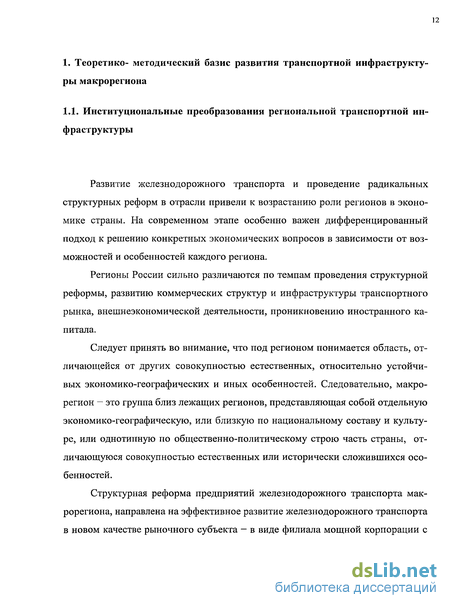 12

1. Теоретико- методический базис развития транспортной инфраструктуры макрорегиона

1.1. Институциональные преобразования региональной транспортной инфраструктуры

Развитие железнодорожного транспорта и проведение радикальных структурных реформ в отрасли привели к возрастанию роли регионов в экономике страны. На современном этапе особенно важен дифференцированный подход к решению конкретных экономических вопросов в зависимости от возможностей и особенностей каждого региона.

Регионы России сильно различаются по темпам проведения структурной реформы, развитию коммерческих структур и инфраструктуры транспортного рынка, внешнеэкономической деятельности, проникновению иностранного капитала.

Следует принять во внимание, что под регионом понимается область, отличающейся от других совокупностью естественных, относительно устойчивых экономико-географических и иных особенностей. Следовательно, макрорегион – это группа близ лежащих регионов, представляющая собой отдельную экономико-географическую, или близкую по национальному составу и культуре, или однотипную по общественно-политическому строю часть страны, отличающуюся совокупностью естественных или исторически сложившихся особенностей.

Структурная реформа предприятий железнодорожного транспорта макрорегиона, направлена на эффективное развитие железнодорожного транспорта в новом качестве рыночного субъекта – в виде филиала мощной корпорации с

dsLib.net
библиотека диссертаций